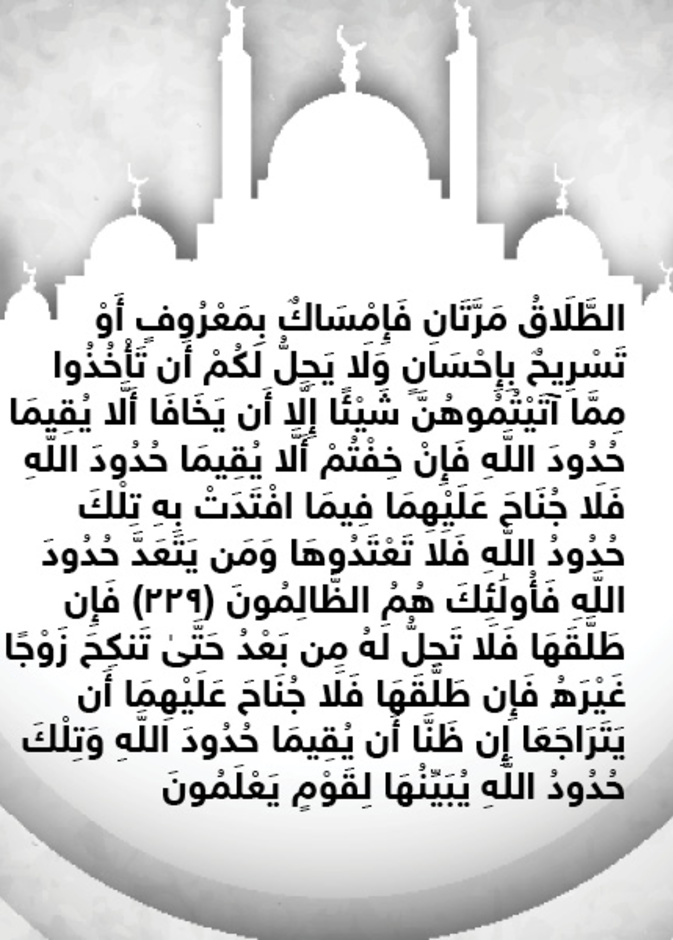 الطَّلَاقُ مَرَّتَانِ فَإِمْسَاكٌ بِمَعْرُوفٍ أَوْ تَسْرِيحٌ بِإِحْسَانٍ وَلَا يَحِلُّ لَكُمْ أَن تَأْخُذُوا مِمَّا آتَيْتُمُوهُنَّ شَيْئًا إِلَّا أَن يَخَافَا أَلَّا يُقِيمَا حُدُودَ اللَّهِ فَإِنْ خِفْتُمْ أَلَّا يُقِيمَا حُدُودَ اللَّهِ فَلَا جُنَاحَ عَلَيْهِمَا فِيمَا افْتَدَتْ بِهِ تِلْكَ حُدُودُ اللَّهِ فَلَا تَعْتَدُوهَا وَمَن يَتَعَدَّ حُدُودَ اللَّهِ فَأُولَٰئِكَ هُمُ الظَّالِمُونَ (٢٢٩) فَإِن طَلَّقَهَا فَلَا تَحِلُّ لَهُ مِن بَعْدُ حَتَّىٰ تَنكِحَ زَوْجًا غَيْرَهُ فَإِن طَلَّقَهَا فَلَا جُنَاحَ عَلَيْهِمَا أَن يَتَرَاجَعَا إِن ظَنَّا أَن يُقِيمَا حُدُودَ اللَّهِ وَتِلْكَ حُدُودُ اللَّهِ يُبَيِّنُهَا لِقَوْمٍ يَعْلَمُونَ